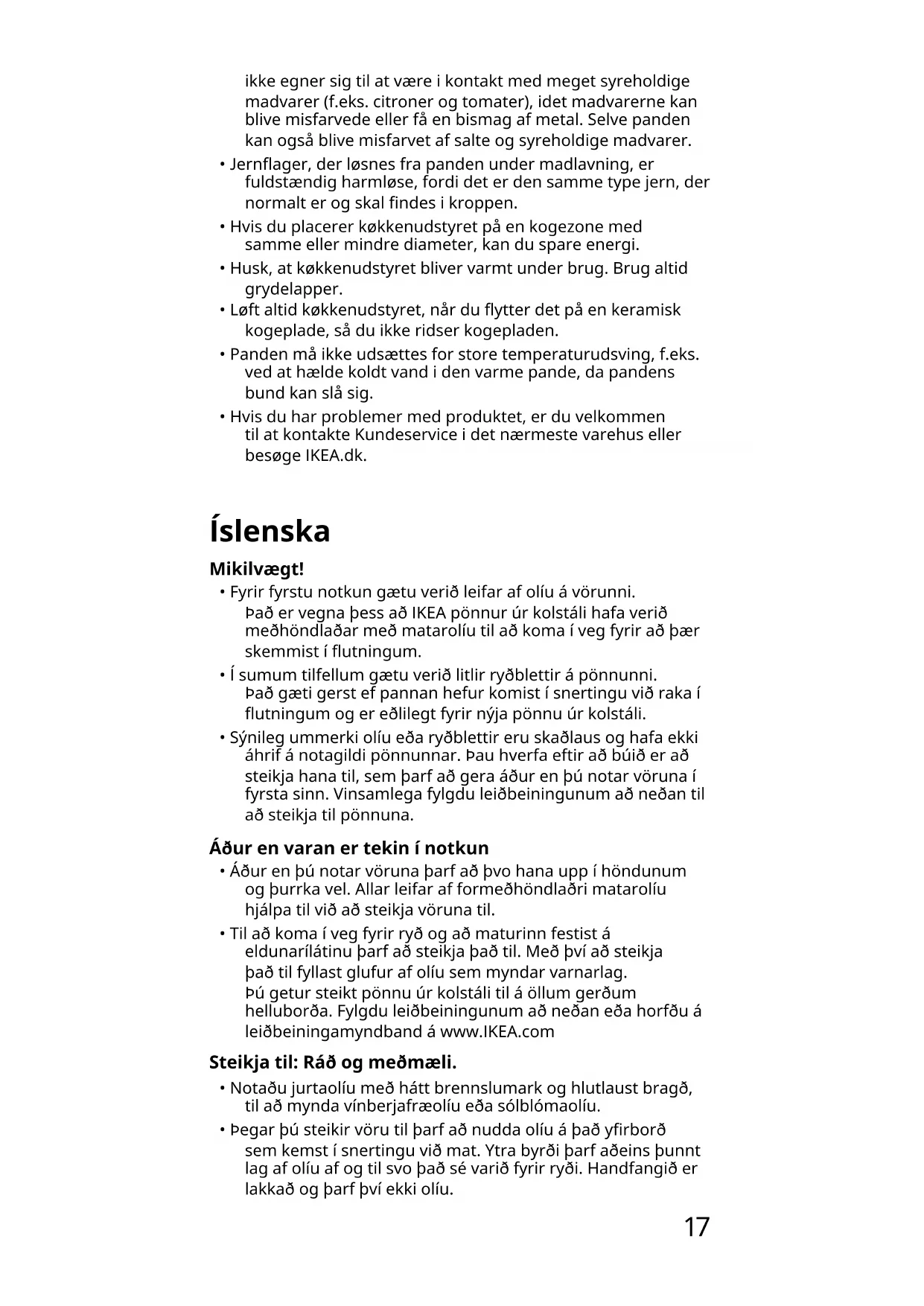 ikke egner sig til at være i kontakt med meget syreholdige madvarer (f.eks. citroner og tomater), idet madvarerne kan blive misfarvede eller få en bismag af metal. Selve panden kan også blive misfarvet af salte og syreholdige madvarer.
• Jernflager, der løsnes fra panden under madlavning, er fuldstændig harmløse, fordi det er den samme type jern, der normalt er og skal findes i kroppen.
• Hvis du placerer køkkenudstyret på en kogezone med samme eller mindre diameter, kan du spare energi.
• Husk, at køkkenudstyret bliver varmt under brug. Brug altid grydelapper.
• Løft altid køkkenudstyret, når du flytter det på en keramisk kogeplade, så du ikke ridser kogepladen.
• Panden må ikke udsættes for store temperaturudsving, f.eks. ved at hælde koldt vand i den varme pande, da pandens bund kan slå sig.
• Hvis du har problemer med produktet, er du velkommen til at kontakte Kundeservice i det nærmeste varehus eller besøge IKEA.dk.

Íslenska

Mikilvægt!
• Fyrir fyrstu notkun gætu verið leifar af olíu á vörunni. Það er vegna þess að IKEA pönnur úr kolstáli hafa verið meðhöndlaðar með matarolíu til að koma í veg fyrir að þær skemmist í flutningum.
• Í sumum tilfellum gætu verið litlir ryðblettir á pönnunni. Það gæti gerst ef pannan hefur komist í snertingu við raka í flutningum og er eðlilegt fyrir nýja pönnu úr kolstáli.
• Sýnileg ummerki olíu eða ryðblettir eru skaðlaus og hafa ekki áhrif á notagildi pönnunnar. Þau hverfa eftir að búið er að steikja hana til, sem þarf að gera áður en þú notar vöruna í fyrsta sinn. Vinsamlega fylgdu leiðbeiningunum að neðan til að steikja til pönnuna.

Áður en varan er tekin í notkun
• Áður en þú notar vöruna þarf að þvo hana upp í höndunum og þurrka vel. Allar leifar af formeðhöndlaðri matarolíu hjálpa til við að steikja vöruna til.
• Til að koma í veg fyrir ryð og að maturinn festist á eldunarílátinu þarf að steikja það til. Með því að steikja það til fyllast glufur af olíu sem myndar varnarlag. Þú getur steikt pönnu úr kolstáli til á öllum gerðum helluborða. Fylgdu leiðbeiningunum að neðan eða horfðu á leiðbeiningamyndband á www.IKEA.com

Steikja til: Ráð og meðmæli.
• Notaðu jurtaolíu með hátt brennslumark og hlutlaust bragð, til að mynda vínberjafræolíu eða sólblómaolíu.
• Þegar þú steikir vöru til þarf að nudda olíu á það yfirborð sem kemst í snertingu við mat. Ytra byrði þarf aðeins þunnt lag af olíu af og til svo það sé varið fyrir ryði. Handfangið er lakkað og þarf því ekki olíu.

17